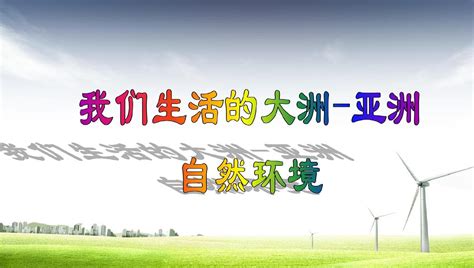 我们生活的大洲－亚洲

自然环境